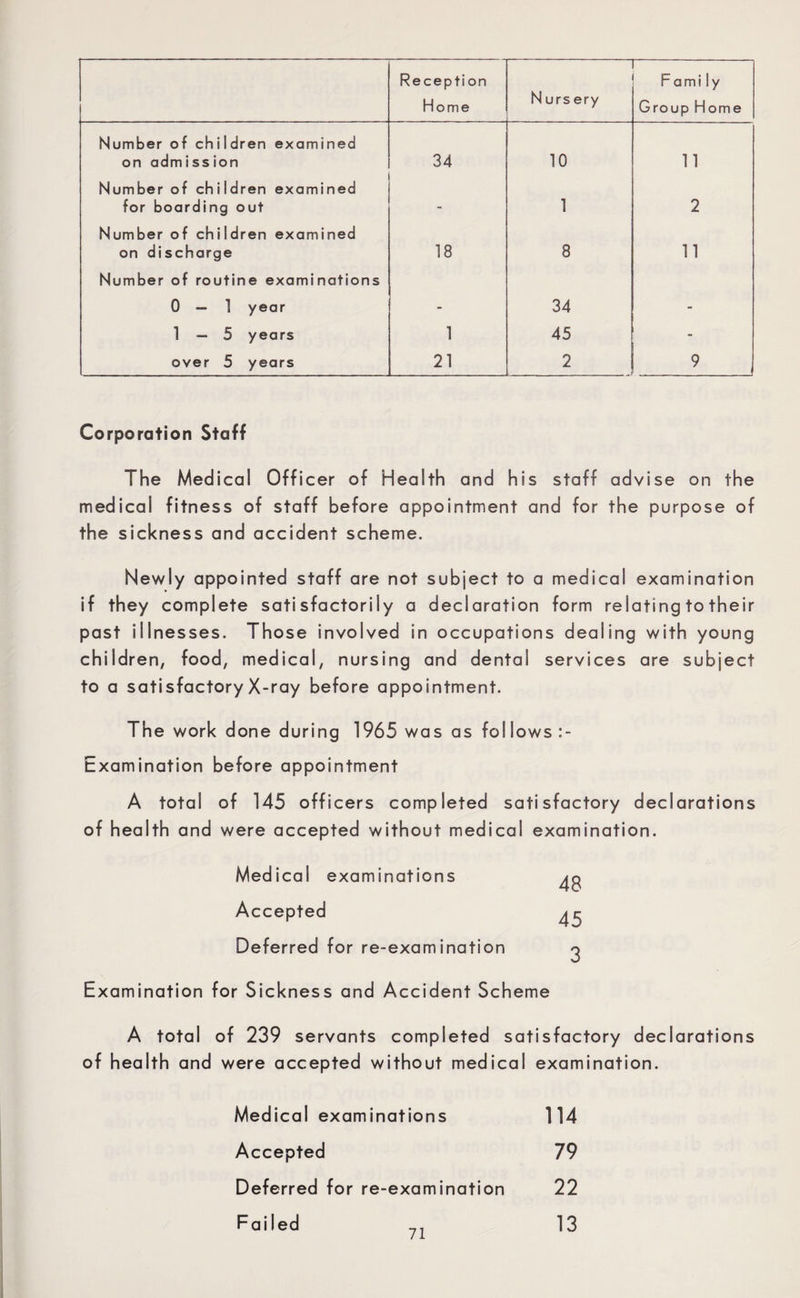 | | Reception Home | Nursery | Family Group Home |
|---|---|---|---|
| Number of children examined on admission | 34 | 10 | 11 |
| Number of children examined for boarding out | - | 1 | 2 |
| Number of children examined on discharge | 18 | 8 | 11 |
| Number of routine examinations | | | |
| 0 – 1 year | - | 34 | - |
| 1 – 5 years | 1 | 45 | - |
| over 5 years | 21 | 2 | 9 |

Corporation Staff

The Medical Officer of Health and his staff advise on the medical fitness of staff before appointment and for the purpose of the sickness and accident scheme.

Newly appointed staff are not subject to a medical examination if they complete satisfactorily a declaration form relating to their past illnesses. Those involved in occupations dealing with young children, food, medical, nursing and dental services are subject to a satisfactory X-ray before appointment.

The work done during 1965 was as follows :-

Examination before appointment

A total of 145 officers completed satisfactory declarations of health and were accepted without medical examination.

Medical examinations 48
Accepted 45
Deferred for re-examination 3

Examination for Sickness and Accident Scheme

A total of 239 servants completed satisfactory declarations of health and were accepted without medical examination.

Medical examinations 114
Accepted 79
Deferred for re-examination 22
Failed 13

71